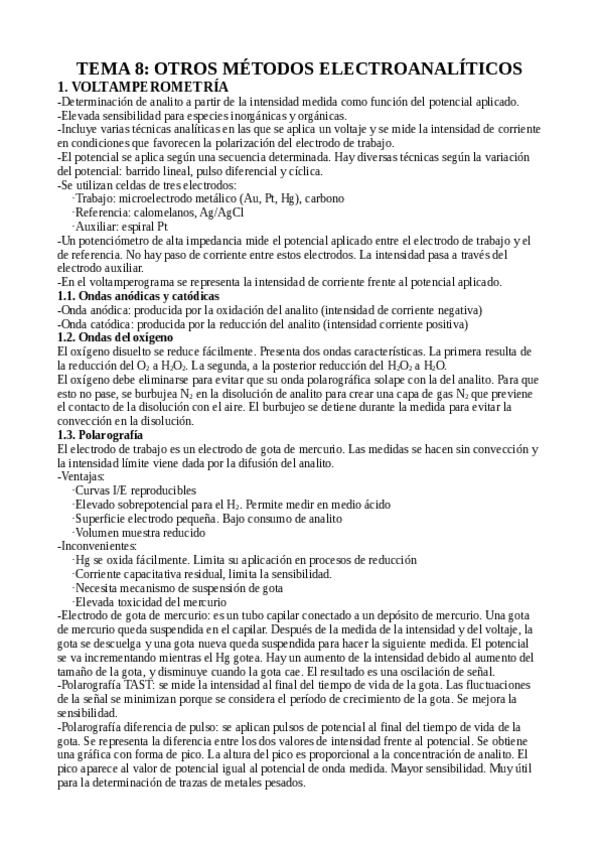 TEMA 8: OTROS MÉTODOS ELECTROANALÍTICOS
1. VOLTAMPEROMETRÍA
-Determinación de analito a partir de la intensidad medida como función del potencial aplicado.
-Elevada sensibilidad para especies inorgánicas y orgánicas.
-Incluye varias técnicas analíticas en las que se aplica un voltaje y se mide la intensidad de corriente en condiciones que favorecen la polarización del electrodo de trabajo.
-El potencial se aplica según una secuencia determinada. Hay diversas técnicas según la variación del potencial: barrido lineal, pulso diferencial y cíclica.
-Se utilizan celdas de tres electrodos:
·Trabajo: microelectrodo metálico (Au, Pt, Hg), carbono
·Referencia: calomelanos, Ag/AgCl
·Auxiliar: espiral Pt
-Un potenciómetro de alta impedancia mide el potencial aplicado entre el electrodo de trabajo y el de referencia. No hay paso de corriente entre estos electrodos. La intensidad pasa a través del electrodo auxiliar.
-En el voltamperograma se representa la intensidad de corriente frente al potencial aplicado.
1.1. Ondas anódicas y catódicas
-Onda anódica: producida por la oxidación del analito (intensidad de corriente negativa)
-Onda catódica: producida por la reducción del analito (intensidad corriente positiva)
1.2. Ondas del oxígeno
El oxígeno disuelto se reduce fácilmente. Presenta dos ondas características. La primera resulta de la reducción del $O_2$ a $H_2O_2$. La segunda, a la posterior reducción del $H_2O_2$ a $H_2O$.
El oxígeno debe eliminarse para evitar que su onda polarográfica solape con la del analito. Para que esto no pase, se burbujea $N_2$ en la disolución de analito para crear una capa de gas $N_2$ que previene el contacto de la disolución con el aire. El burbujeo se detiene durante la medida para evitar la convección en la disolución.
1.3. Polarografía
El electrodo de trabajo es un electrodo de gota de mercurio. Las medidas se hacen sin convección y la intensidad límite viene dada por la difusión del analito.
-Ventajas:
·Curvas I/E reproducibles
·Elevado sobrepotencial para el $H_2$. Permite medir en medio ácido
·Superficie electrodo pequeña. Bajo consumo de analito
·Volumen muestra reducido
-Inconvenientes:
·Hg se oxida fácilmente. Limita su aplicación en procesos de reducción
·Corriente capacitativa residual, limita la sensibilidad.
·Necesita mecanismo de suspensión de gota
·Elevada toxicidad del mercurio
-Electrodo de gota de mercurio: es un tubo capilar conectado a un depósito de mercurio. Una gota de mercurio queda suspendida en el capilar. Después de la medida de la intensidad y del voltaje, la gota se descuelga y una gota nueva queda suspendida para hacer la siguiente medida. El potencial se va incrementando mientras el Hg gotea. Hay un aumento de la intensidad debido al aumento del tamaño de la gota, y disminuye cuando la gota cae. El resultado es una oscilación de señal.
-Polarografía TAST: se mide la intensidad al final del tiempo de vida de la gota. Las fluctuaciones de la señal se minimizan porque se considera el período de crecimiento de la gota. Se mejora la sensibilidad.
-Polarografía diferencia de pulso: se aplican pulsos de potencial al final del tiempo de vida de la gota. Se representa la diferencia entre los dos valores de intensidad frente al potencial. Se obtiene una gráfica con forma de pico. La altura del pico es proporcional a la concentración de analito. El pico aparece al valor de potencial igual al potencial de onda medida. Mayor sensibilidad. Muy útil para la determinación de trazas de metales pesados.